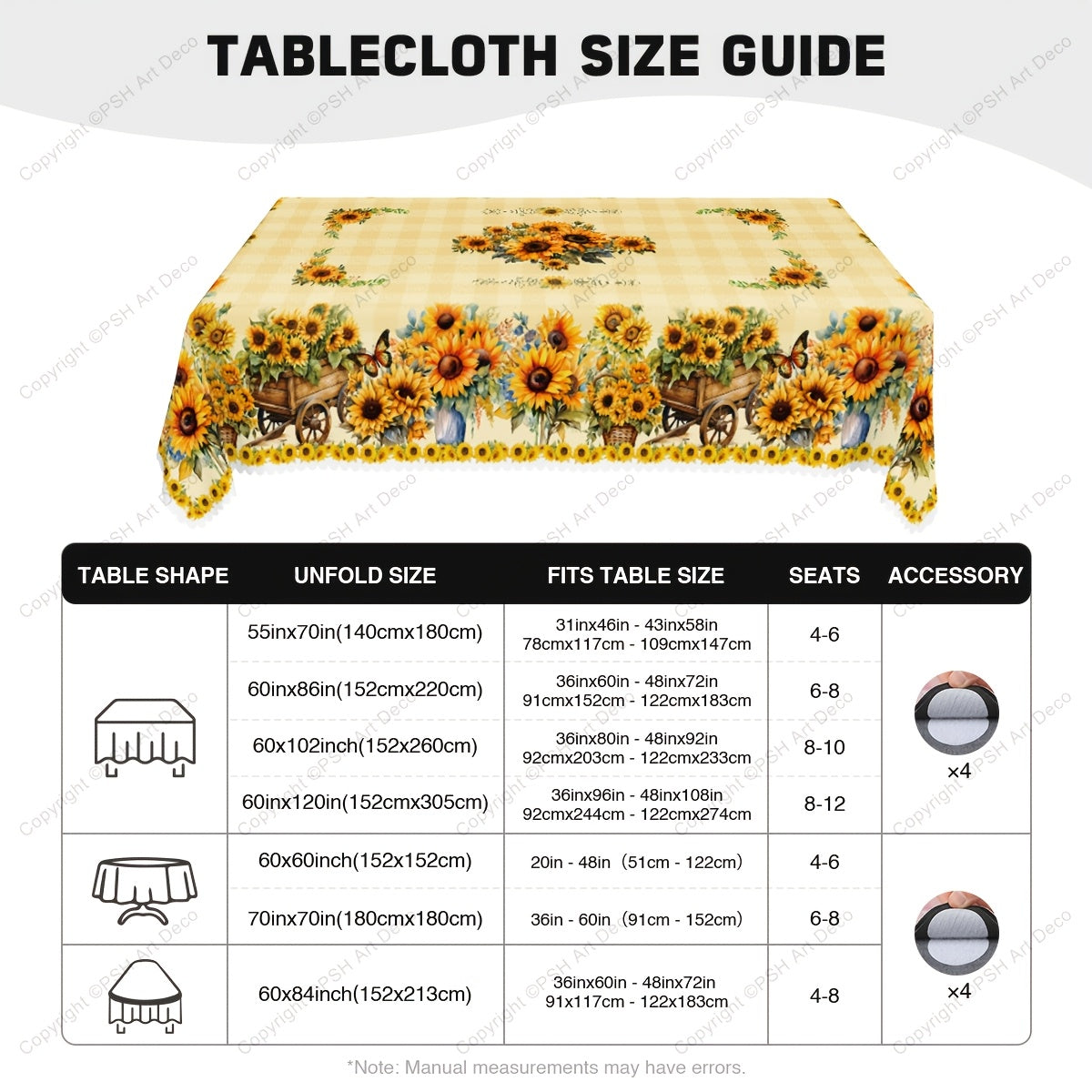 TABLECLOTH SIZE GUIDE

Copyright ©PSH Art Deco

| TABLE SHAPE | UNFOLD SIZE | FITS TABLE SIZE | SEATS | ACCESSORY |
|---|---|---|---|---|
| | 55inx70in(140cmx180cm) | 31inx46in - 43inx58in 78cmx117cm - 109cmx147cm | 4-6 | ×4 |
| | 60inx86in(152cmx220cm) | 36inx60in - 48inx72in 91cmx152cm - 122cmx183cm | 6-8 | |
| | 60x102inch(152x260cm) | 36inx80in - 48inx92in 92cmx203cm - 122cmx233cm | 8-10 | |
| | 60inx120in(152cmx305cm) | 36inx96in - 48inx108in 92cmx244cm - 122cmx274cm | 8-12 | |
| | 60x60inch(152x152cm) | 20in - 48in（51cm - 122cm） | 4-6 | ×4 |
| | 70inx70in(180cmx180cm) | 36in - 60in（91cm - 152cm） | 6-8 | |
| | 60x84inch(152x213cm) | 36inx60in - 48inx72in 91x117cm - 122x183cm | 4-8 | |

*Note: Manual measurements may have errors.